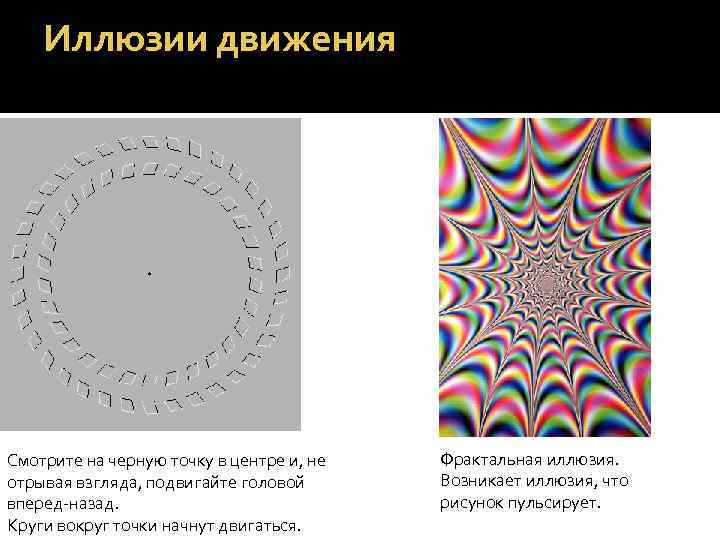 Иллюзии движения

Смотрите на черную точку в центре и, не отрывая взгляда, подвигайте головой вперед-назад.
Круги вокруг точки начнут двигаться.

Фрактальная иллюзия.
Возникает иллюзия, что рисунок пульсирует.